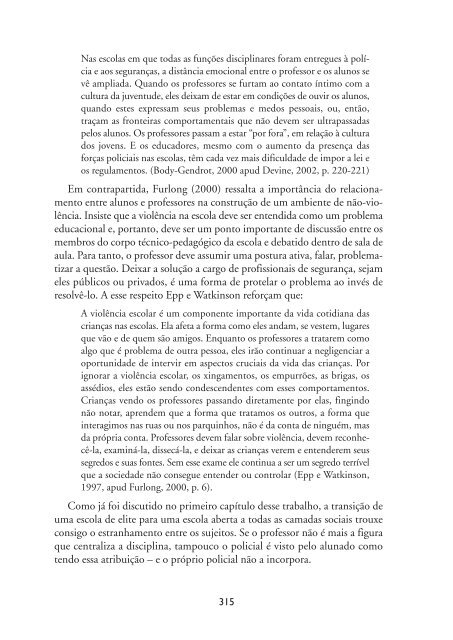 Nas escolas em que todas as funções disciplinares foram entregues à polícia e aos seguranças, a distância emocional entre o professor e os alunos se vê ampliada. Quando os professores se furtam ao contato íntimo com a cultura da juventude, eles deixam de estar em condições de ouvir os alunos, quando estes expressam seus problemas e medos pessoais, ou, então, traçam as fronteiras comportamentais que não devem ser ultrapassadas pelos alunos. Os professores passam a estar "por fora", em relação à cultura dos jovens. E os educadores, mesmo com o aumento da presença das forças policiais nas escolas, têm cada vez mais dificuldade de impor a lei e os regulamentos. (Body-Gendrot, 2000 apud Devine, 2002, p. 220-221)

Em contrapartida, Furlong (2000) ressalta a importância do relacionamento entre alunos e professores na construção de um ambiente de não-violência. Insiste que a violência na escola deve ser entendida como um problema educacional e, portanto, deve ser um ponto importante de discussão entre os membros do corpo técnico-pedagógico da escola e debatido dentro de sala de aula. Para tanto, o professor deve assumir uma postura ativa, falar, problematizar a questão. Deixar a solução a cargo de profissionais de segurança, sejam eles públicos ou privados, é uma forma de protelar o problema ao invés de resolvê-lo. A esse respeito Epp e Watkinson reforçam que:

A violência escolar é um componente importante da vida cotidiana das crianças nas escolas. Ela afeta a forma como eles andam, se vestem, lugares que vão e de quem são amigos. Enquanto os professores a tratarem como algo que é problema de outra pessoa, eles irão continuar a negligenciar a oportunidade de intervir em aspectos cruciais da vida das crianças. Por ignorar a violência escolar, os xingamentos, os empurrões, as brigas, os assédios, eles estão sendo condescendentes com esses comportamentos. Crianças vendo os professores passando diretamente por elas, fingindo não notar, aprendem que a forma que tratamos os outros, a forma que interagimos nas ruas ou nos parquinhos, não é da conta de ninguém, mas da própria conta. Professores devem falar sobre violência, devem reconhecê-la, examiná-la, dissecá-la, e deixar as crianças verem e entenderem seus segredos e suas fontes. Sem esse exame ele continua a ser um segredo terrível que a sociedade não consegue entender ou controlar (Epp e Watkinson, 1997, apud Furlong, 2000, p. 6).

Como já foi discutido no primeiro capítulo desse trabalho, a transição de uma escola de elite para uma escola aberta a todas as camadas sociais trouxe consigo o estranhamento entre os sujeitos. Se o professor não é mais a figura que centraliza a disciplina, tampouco o policial é visto pelo alunado como tendo essa atribuição – e o próprio policial não a incorpora.

315